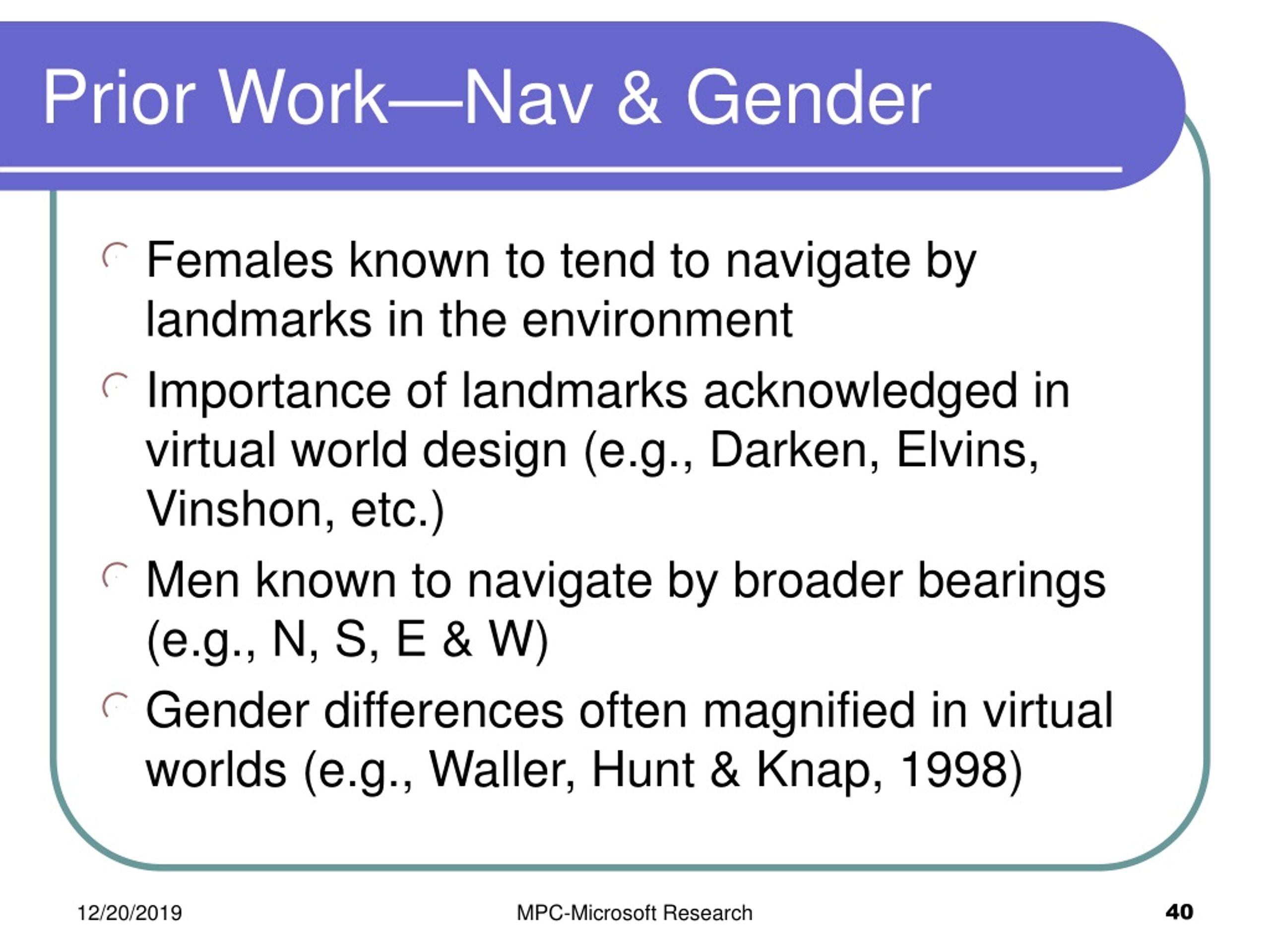 Prior Work—Nav & Gender

Females known to tend to navigate by landmarks in the environment

Importance of landmarks acknowledged in virtual world design (e.g., Darken, Elvins, Vinshon, etc.)

Men known to navigate by broader bearings (e.g., N, S, E & W)

Gender differences often magnified in virtual worlds (e.g., Waller, Hunt & Knap, 1998)

12/20/2019

MPC-Microsoft Research

40